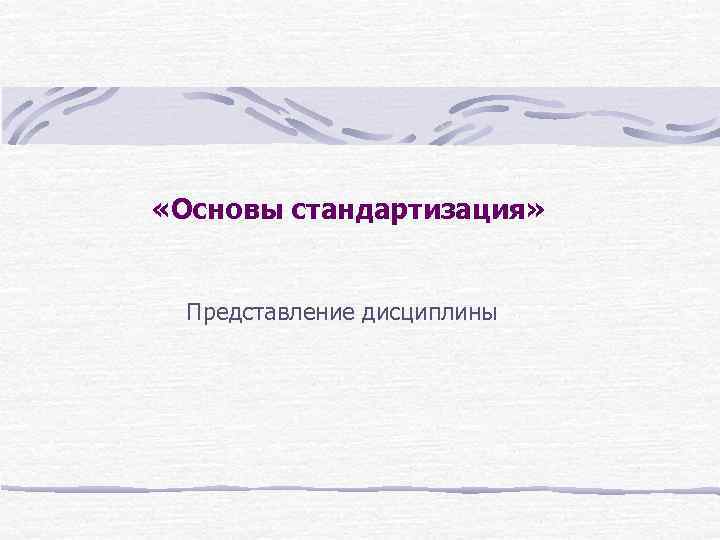 «Основы стандартизация»

Представление дисциплины